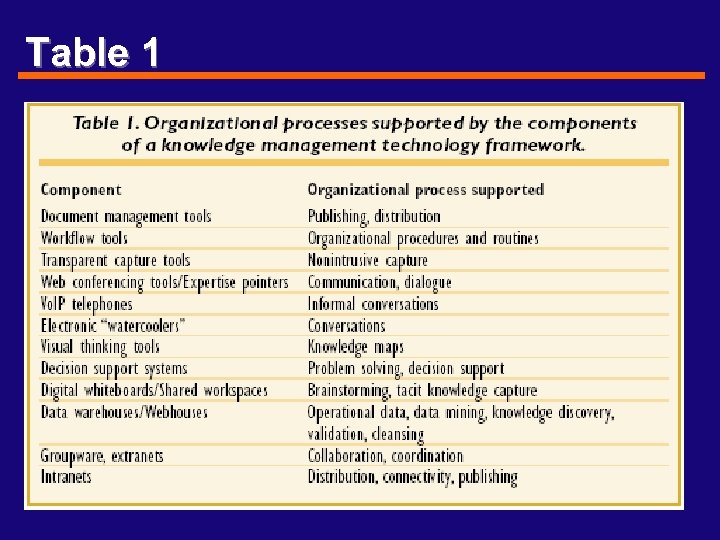 Table 1

Table 1. Organizational processes supported by the components of a knowledge management technology framework.

| Component | Organizational process supported |
|---|---|
| Document management tools | Publishing, distribution |
| Workflow tools | Organizational procedures and routines |
| Transparent capture tools | Nonintrusive capture |
| Web conferencing tools/Expertise pointers | Communication, dialogue |
| VoIP telephones | Informal conversations |
| Electronic "watercoolers" | Conversations |
| Visual thinking tools | Knowledge maps |
| Decision support systems | Problem solving, decision support |
| Digital whiteboards/Shared workspaces | Brainstorming, tacit knowledge capture |
| Data warehouses/Webhouses | Operational data, data mining, knowledge discovery, validation, cleansing |
| Groupware, extranets | Collaboration, coordination |
| Intranets | Distribution, connectivity, publishing |